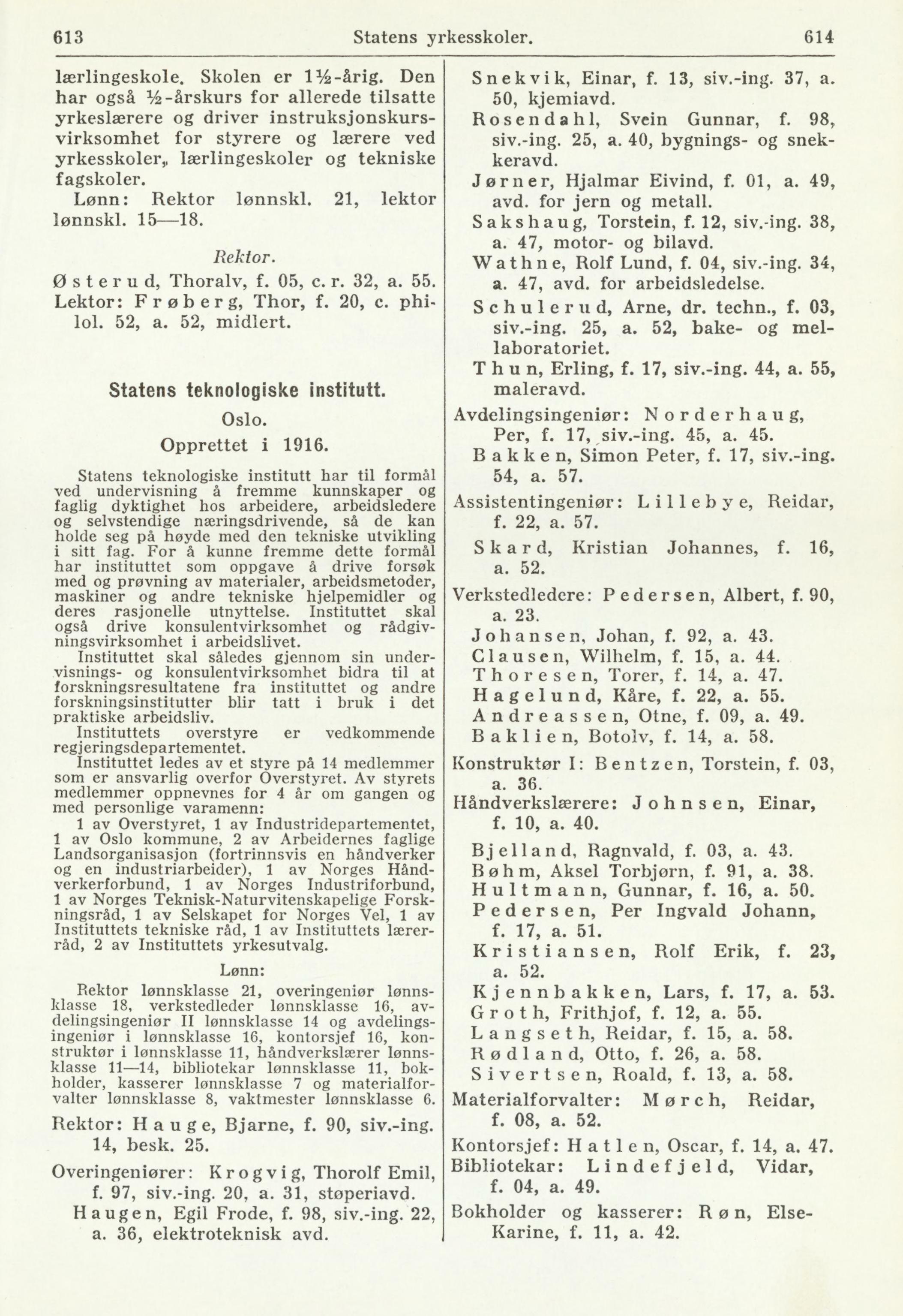 613 Statens yrkesskoler. 614

lærlingeskole. Skolen er 1½-årig. Den har også ½-årskurs for allerede tilsatte yrkeslærere og driver instruksjonskursvirksomhet for styrere og lærere ved yrkesskoler, lærlingeskoler og tekniske fagskoler.

Lønn: Rektor lønnskl. 21, lektor lønnskl. 15—18.

Rektor.

Østerud, Thoralv, f. 05, c. r. 32, a. 55.

Lektor: Frøberg, Thor, f. 20, c. philol. 52, a. 52, midlert.

Statens teknologiske institutt.

Oslo.

Opprettet i 1916.

Statens teknologiske institutt har til formål ved undervisning å fremme kunnskaper og faglig dyktighet hos arbeidere, arbeidsledere og selvstendige næringsdrivende, så de kan holde seg på høyde med den tekniske utvikling i sitt fag. For å kunne fremme dette formål har instituttet som oppgave å drive forsøk med og prøvning av materialer, arbeidsmetoder, maskiner og andre tekniske hjelpemidler og deres rasjonelle utnyttelse. Instituttet skal også drive konsulentvirksomhet og rådgivningsvirksomhet i arbeidslivet.

Instituttet skal således gjennom sin undervisnings- og konsulentvirksomhet bidra til at forskningsresultatene fra instituttet og andre forskningsinstitutter blir tatt i bruk i det praktiske arbeidsliv.

Instituttets overstyre er vedkommende regjeringsdepartementet.

Instituttet ledes av et styre på 14 medlemmer som er ansvarlig overfor Overstyret. Av styrets medlemmer oppnevnes for 4 år om gangen og med personlige varamenn:

1 av Overstyret, 1 av Industridepartementet, 1 av Oslo kommune, 2 av Arbeidernes faglige Landsorganisasjon (fortrinnsvis en håndverker og en industriarbeider), 1 av Norges Håndverkerforbund, 1 av Norges Industriforbund, 1 av Norges Teknisk-Naturvitenskapelige Forskningsråd, 1 av Selskapet for Norges Vel, 1 av Instituttets tekniske råd, 1 av Instituttets lærerråd, 2 av Instituttets yrkesutvalg.

Lønn:

Rektor lønnsklasse 21, overingeniør lønnsklasse 18, verkstedleder lønnsklasse 16, avdelingsingeniør II lønnsklasse 14 og avdelingsingeniør i lønnsklasse 16, kontorsjef 16, konstruktør i lønnsklasse 11, håndverkslærer lønnsklasse 11—14, bibliotekar lønnsklasse 11, bokholder, kasserer lønnsklasse 7 og materialforvalter lønnsklasse 8, vaktmester lønnsklasse 6.

Rektor: Hauge, Bjarne, f. 90, siv.-ing. 14, besk. 25.

Overingeniører: Krogvig, Thorolf Emil, f. 97, siv.-ing. 20, a. 31, støperiavd.

Haugen, Egil Frode, f. 98, siv.-ing. 22, a. 36, elektroteknisk avd.

Snekvik, Einar, f. 13, siv.-ing. 37, a. 50, kjemiavd.

Rosendahl, Svein Gunnar, f. 98, siv.-ing. 25, a. 40, bygnings- og snekkeravd.

Jørner, Hjalmar Eivind, f. 01, a. 49, avd. for jern og metall.

Sakshaug, Torstein, f. 12, siv.-ing. 38, a. 47, motor- og bilavd.

Wathne, Rolf Lund, f. 04, siv.-ing. 34, a. 47, avd. for arbeidsledelse.

Schulerud, Arne, dr. techn., f. 03, siv.-ing. 25, a. 52, bake- og mellaboratoriet.

Thun, Erling, f. 17, siv.-ing. 44, a. 55, maleravd.

Avdelingsingeniør: Norderhaug, Per, f. 17, siv.-ing. 45, a. 45.

Bakken, Simon Peter, f. 17, siv.-ing. 54, a. 57.

Assistentingeniør: Lillebye, Reidar, f. 22, a. 57.

Skard, Kristian Johannes, f. 16, a. 52.

Verkstedledere: Pedersen, Albert, f. 90, a. 23.

Johansen, Johan, f. 92, a. 43.

Clausen, Wilhelm, f. 15, a. 44.

Thoresen, Torer, f. 14, a. 47.

Hagelund, Kåre, f. 22, a. 55.

Andreassen, Otne, f. 09, a. 49.

Baklien, Botolv, f. 14, a. 58.

Konstruktør I: Bentzen, Torstein, f. 03, a. 36.

Håndverkslærere: Johnsen, Einar, f. 10, a. 40.

Bjelland, Ragnvald, f. 03, a. 43.

Bøhm, Aksel Torbjørn, f. 91, a. 38.

Hultmann, Gunnar, f. 16, a. 50.

Pedersen, Per Ingvald Johann, f. 17, a. 51.

Kristiansen, Rolf Erik, f. 23, a. 52.

Kjennbakken, Lars, f. 17, a. 53.

Groth, Frithjof, f. 12, a. 55.

Langseth, Reidar, f. 15, a. 58.

Rødland, Otto, f. 26, a. 58.

Sivertsen, Roald, f. 13, a. 58.

Materialforvalter: Mørch, Reidar, f. 08, a. 52.

Kontorsjef: Hatlen, Oscar, f. 14, a. 47.

Bibliotekar: Lindefjeld, Vidar, f. 04, a. 49.

Bokholder og kasserer: Røn, Else-Karine, f. 11, a. 42.